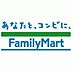 あなたと、コンビに、
FamilyMart